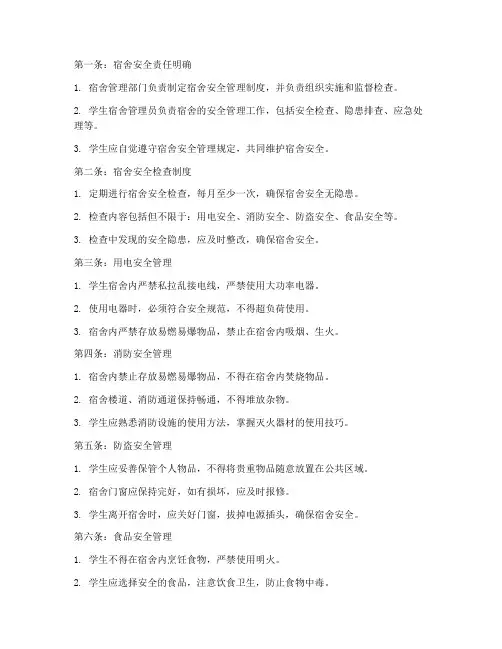 第一条：宿舍安全责任明确

1. 宿舍管理部门负责制定宿舍安全管理制度，并负责组织实施和监督检查。

2. 学生宿舍管理员负责宿舍的安全管理工作，包括安全检查、隐患排查、应急处理等。

3. 学生应自觉遵守宿舍安全管理规定，共同维护宿舍安全。

第二条：宿舍安全检查制度

1. 定期进行宿舍安全检查，每月至少一次，确保宿舍安全无隐患。

2. 检查内容包括但不限于：用电安全、消防安全、防盗安全、食品安全等。

3. 检查中发现的安全隐患，应及时整改，确保宿舍安全。

第三条：用电安全管理

1. 学生宿舍内严禁私拉乱接电线，严禁使用大功率电器。

2. 使用电器时，必须符合安全规范，不得超负荷使用。

3. 宿舍内严禁存放易燃易爆物品，禁止在宿舍内吸烟、生火。

第四条：消防安全管理

1. 宿舍内禁止存放易燃易爆物品，不得在宿舍内焚烧物品。

2. 宿舍楼道、消防通道保持畅通，不得堆放杂物。

3. 学生应熟悉消防设施的使用方法，掌握灭火器材的使用技巧。

第五条：防盗安全管理

1. 学生应妥善保管个人物品，不得将贵重物品随意放置在公共区域。

2. 宿舍门窗应保持完好，如有损坏，应及时报修。

3. 学生离开宿舍时，应关好门窗，拔掉电源插头，确保宿舍安全。

第六条：食品安全管理

1. 学生不得在宿舍内烹饪食物，严禁使用明火。

2. 学生应选择安全的食品，注意饮食卫生，防止食物中毒。